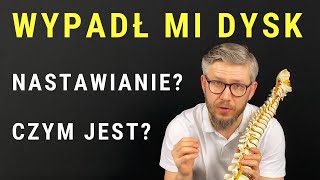 WYPADŁ MI DYSK

NASTAWIANIE?

CZYM JEST?